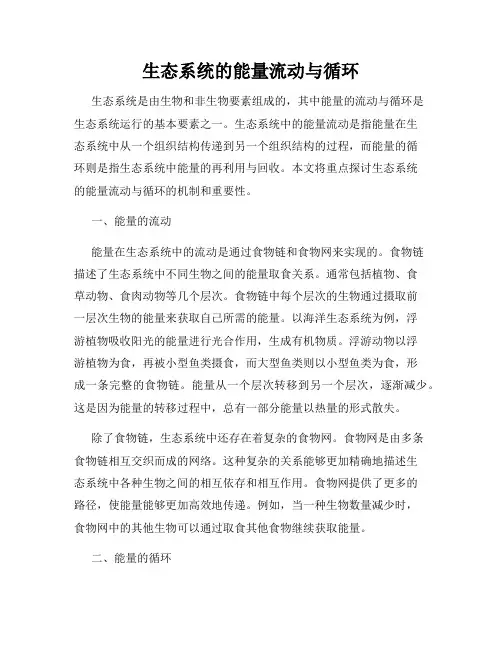 生态系统的能量流动与循环

生态系统是由生物和非生物要素组成的，其中能量的流动与循环是生态系统运行的基本要素之一。生态系统中的能量流动是指能量在生态系统中从一个组织结构传递到另一个组织结构的过程，而能量的循环则是指生态系统中能量的再利用与回收。本文将重点探讨生态系统的能量流动与循环的机制和重要性。

一、能量的流动

能量在生态系统中的流动是通过食物链和食物网来实现的。食物链描述了生态系统中不同生物之间的能量取食关系。通常包括植物、食草动物、食肉动物等几个层次。食物链中每个层次的生物通过摄取前一层次生物的能量来获取自己所需的能量。以海洋生态系统为例，浮游植物吸收阳光的能量进行光合作用，生成有机物质。浮游动物以浮游植物为食，再被小型鱼类摄食，而大型鱼类则以小型鱼类为食，形成一条完整的食物链。能量从一个层次转移到另一个层次，逐渐减少。这是因为能量的转移过程中，总有一部分能量以热量的形式散失。

除了食物链，生态系统中还存在着复杂的食物网。食物网是由多条食物链相互交织而成的网络。这种复杂的关系能够更加精确地描述生态系统中各种生物之间的相互依存和相互作用。食物网提供了更多的路径，使能量能够更加高效地传递。例如，当一种生物数量减少时，食物网中的其他生物可以通过取食其他食物继续获取能量。

二、能量的循环